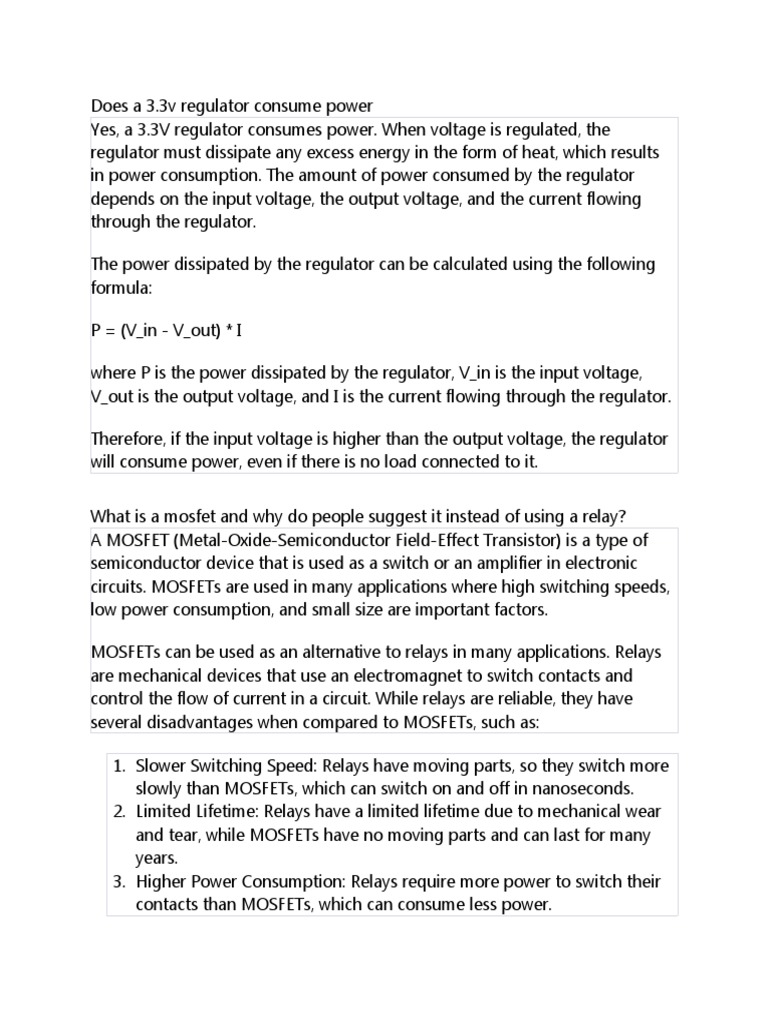 Does a 3.3v regulator consume power

Yes, a 3.3V regulator consumes power. When voltage is regulated, the regulator must dissipate any excess energy in the form of heat, which results in power consumption. The amount of power consumed by the regulator depends on the input voltage, the output voltage, and the current flowing through the regulator.

The power dissipated by the regulator can be calculated using the following formula:

P = (V_in - V_out) * I

where P is the power dissipated by the regulator, V_in is the input voltage, V_out is the output voltage, and I is the current flowing through the regulator.

Therefore, if the input voltage is higher than the output voltage, the regulator will consume power, even if there is no load connected to it.

What is a mosfet and why do people suggest it instead of using a relay?

A MOSFET (Metal-Oxide-Semiconductor Field-Effect Transistor) is a type of semiconductor device that is used as a switch or an amplifier in electronic circuits. MOSFETs are used in many applications where high switching speeds, low power consumption, and small size are important factors.

MOSFETs can be used as an alternative to relays in many applications. Relays are mechanical devices that use an electromagnet to switch contacts and control the flow of current in a circuit. While relays are reliable, they have several disadvantages when compared to MOSFETs, such as:

1. Slower Switching Speed: Relays have moving parts, so they switch more slowly than MOSFETs, which can switch on and off in nanoseconds.
2. Limited Lifetime: Relays have a limited lifetime due to mechanical wear and tear, while MOSFETs have no moving parts and can last for many years.
3. Higher Power Consumption: Relays require more power to switch their contacts than MOSFETs, which can consume less power.